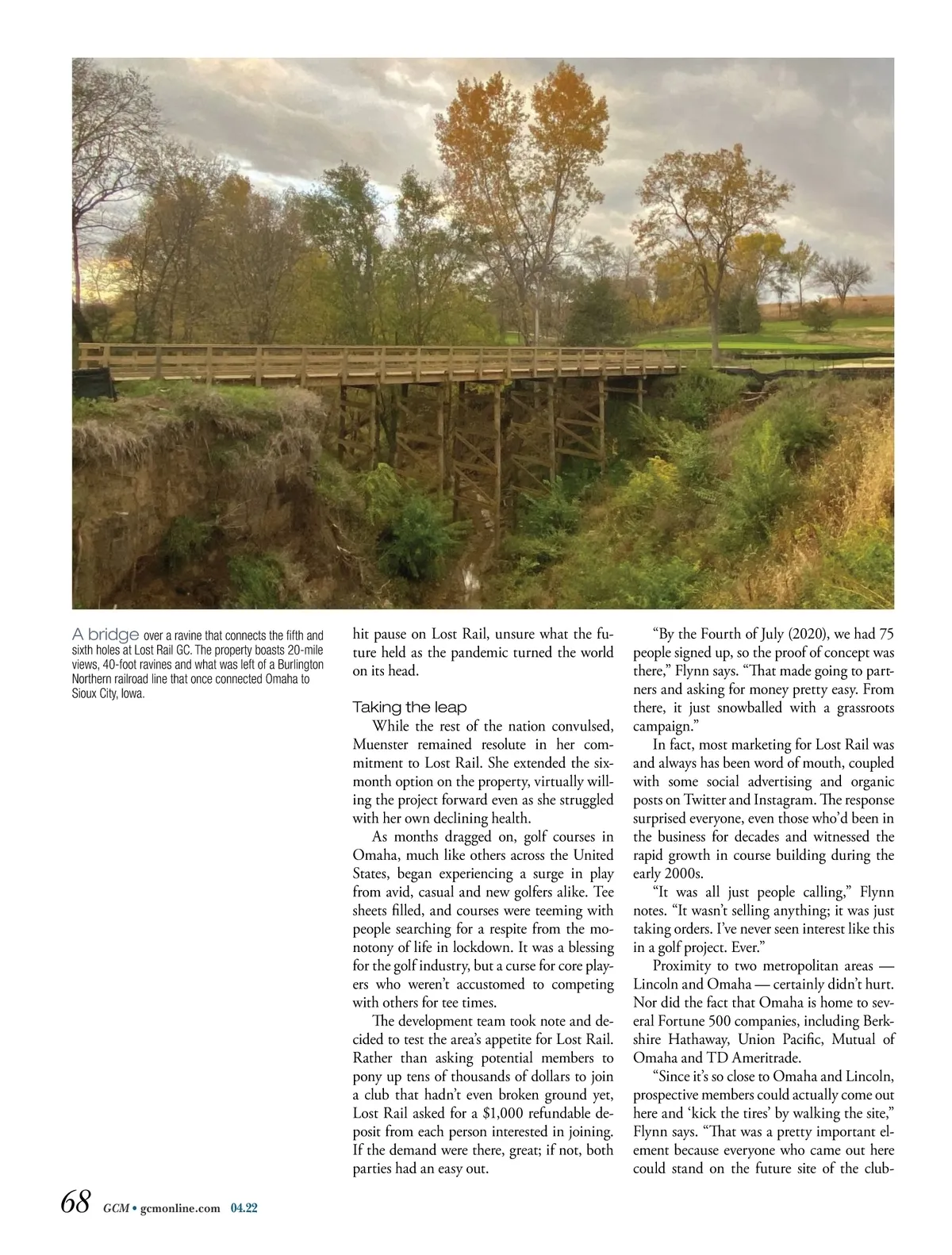 A bridge over a ravine that connects the fifth and sixth holes at Lost Rail GC. The property boasts 20-mile views, 40-foot ravines and what was left of a Burlington Northern railroad line that once connected Omaha to Sioux City, Iowa.

hit pause on Lost Rail, unsure what the future held as the pandemic turned the world on its head.

Taking the leap

While the rest of the nation convulsed, Muenster remained resolute in her commitment to Lost Rail. She extended the six-month option on the property, virtually willing the project forward even as she struggled with her own declining health.

As months dragged on, golf courses in Omaha, much like others across the United States, began experiencing a surge in play from avid, casual and new golfers alike. Tee sheets filled, and courses were teeming with people searching for a respite from the monotony of life in lockdown. It was a blessing for the golf industry, but a curse for core players who weren't accustomed to competing with others for tee times.

The development team took note and decided to test the area's appetite for Lost Rail. Rather than asking potential members to pony up tens of thousands of dollars to join a club that hadn't even broken ground yet, Lost Rail asked for a $1,000 refundable deposit from each person interested in joining. If the demand were there, great; if not, both parties had an easy out.

"By the Fourth of July (2020), we had 75 people signed up, so the proof of concept was there," Flynn says. "That made going to partners and asking for money pretty easy. From there, it just snowballed with a grassroots campaign."

In fact, most marketing for Lost Rail was and always has been word of mouth, coupled with some social advertising and organic posts on Twitter and Instagram. The response surprised everyone, even those who'd been in the business for decades and witnessed the rapid growth in course building during the early 2000s.

"It was all just people calling," Flynn notes. "It wasn't selling anything; it was just taking orders. I've never seen interest like this in a golf project. Ever."

Proximity to two metropolitan areas — Lincoln and Omaha — certainly didn't hurt. Nor did the fact that Omaha is home to several Fortune 500 companies, including Berkshire Hathaway, Union Pacific, Mutual of Omaha and TD Ameritrade.

"Since it's so close to Omaha and Lincoln, prospective members could actually come out here and 'kick the tires' by walking the site," Flynn says. "That was a pretty important element because everyone who came out here could stand on the future site of the club-

68 GCM • gcmonline.com 04.22